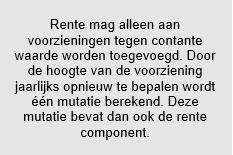 Rente mag alleen aan voorzieningen tegen contante waarde worden toegevoegd. Door de hoogte van de voorziening jaarlijks opnieuw te bepalen wordt één mutatie berekend. Deze mutatie bevat dan ook de rente component.